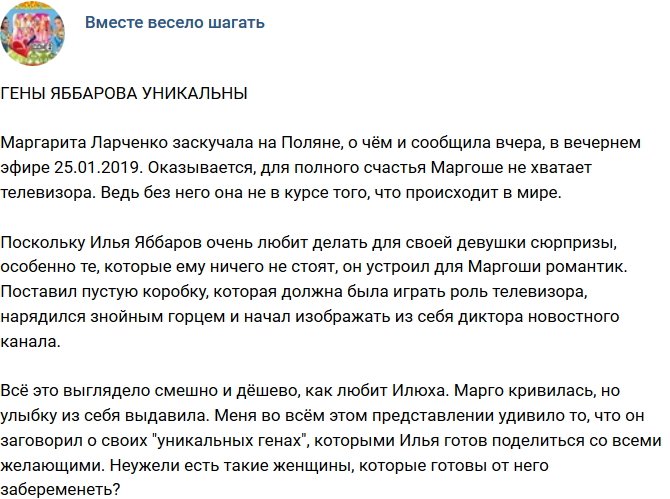 Вместе весело шагать

ГЕНЫ ЯББАРОВА УНИКАЛЬНЫ

Маргарита Ларченко заскучала на Поляне, о чём и сообщила вчера, в вечернем эфире 25.01.2019. Оказывается, для полного счастья Маргоше не хватает телевизора. Ведь без него она не в курсе того, что происходит в мире.

Поскольку Илья Яббаров очень любит делать для своей девушки сюрпризы, особенно те, которые ему ничего не стоят, он устроил для Маргоши романтик. Поставил пустую коробку, которая должна была играть роль телевизора, нарядился знойным горцем и начал изображать из себя диктора новостного канала.

Всё это выглядело смешно и дёшево, как любит Илюха. Марго кривилась, но улыбку из себя выдавила. Меня во всём этом представлении удивило то, что он заговорил о своих "уникальных генах", которыми Илья готов поделиться со всеми желающими. Неужели есть такие женщины, которые готовы от него забеременеть?